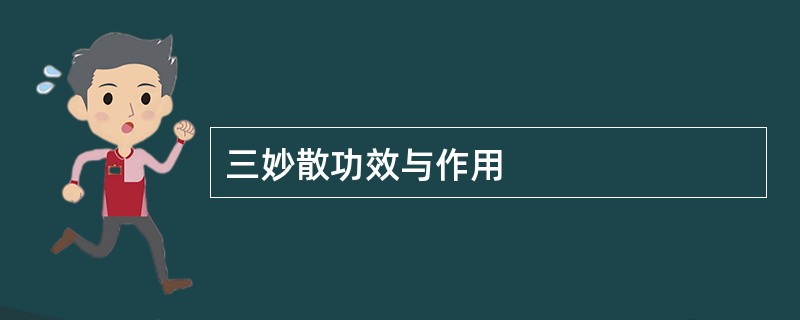 三妙散功效与作用